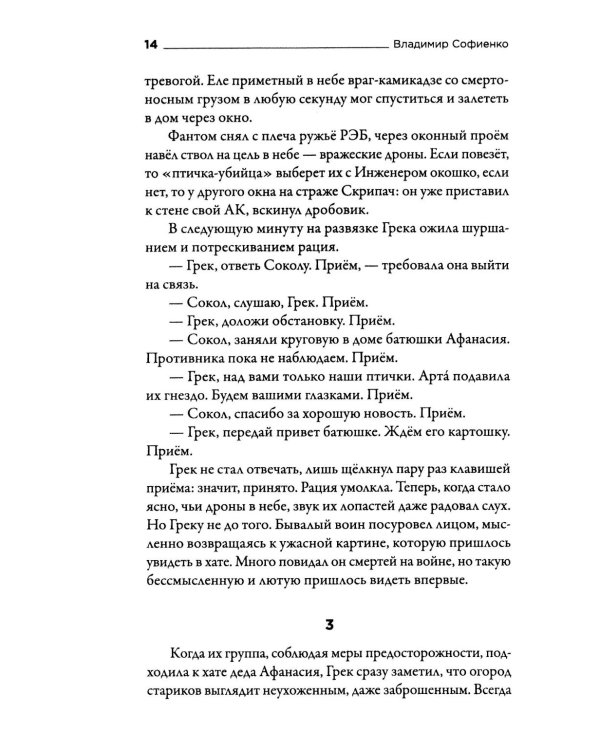 14 Владимир Софиенко

тревогой. Еле приметный в небе враг-камикадзе со смертоносным грузом в любую секунду мог спуститься и залететь в дом через окно.

Фантом снял с плеча ружьё РЭБ, через оконный проём навёл ствол на цель в небе — вражеские дроны. Если повезёт, то «птичка-убийца» выберет их с Инженером окошко, если нет, то у другого окна на страже Скрипач: он уже приставил к стене свой АК, вскинул дробовик.

В следующую минуту на развязке Грека ожила шуршанием и потрескиванием рация.

— Грек, ответь Соколу. Приём, — требовала она выйти на связь.

— Сокол, слушаю, Грек. Приём.

— Грек, доложи обстановку. Приём.

— Сокол, заняли круговую в доме батюшки Афанасия. Противника пока не наблюдаем. Приём.

— Грек, над вами только наши птички. Арта́ подавила их гнездо. Будем вашими глазками. Приём.

— Сокол, спасибо за хорошую новость. Приём.

— Грек, передай привет батюшке. Ждём его картошку. Приём.

Грек не стал отвечать, лишь щёлкнул пару раз клавишей приёма: значит, принято. Рация умолкла. Теперь, когда стало ясно, чьи дроны в небе, звук их лопастей даже радовал слух. Но Греку не до того. Бывалый воин посуровел лицом, мысленно возвращаясь к ужасной картине, которую пришлось увидеть в хате. Много повидал он смертей на войне, но такую бессмысленную и лютую пришлось видеть впервые.

3

Когда их группа, соблюдая меры предосторожности, подходила к хате деда Афанасия, Грек сразу заметил, что огород стариков выглядит неухоженным, даже заброшенным. Всегда